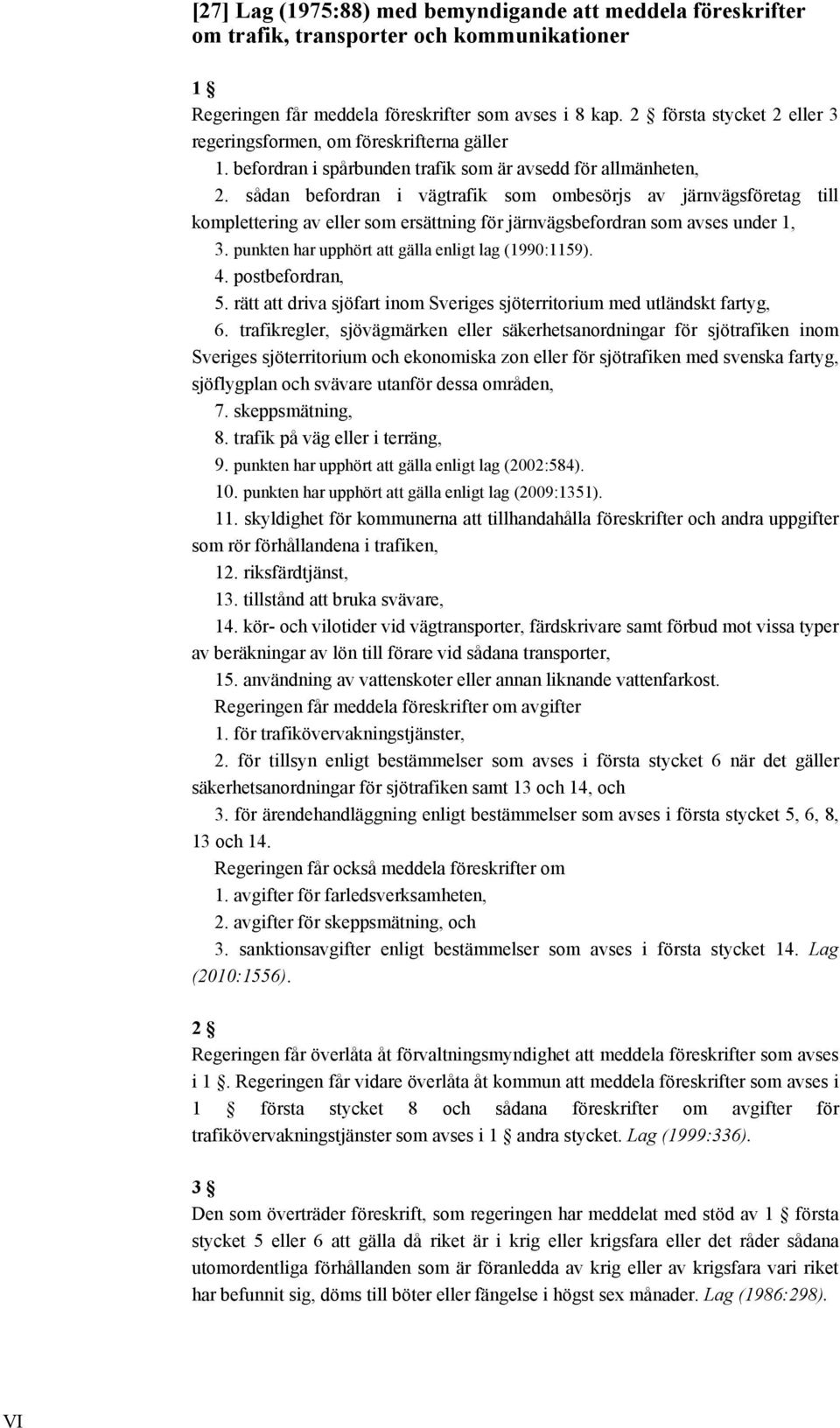 [27] Lag (1975:88) med bemyndigande att meddela föreskrifter om trafik, transporter och kommunikationer

1 §

Regeringen får meddela föreskrifter som avses i 8 kap. 2 § första stycket 2 eller 3 regeringsformen, om föreskrifterna gäller

1. befordran i spårbunden trafik som är avsedd för allmänheten,

2. sådan befordran i vägtrafik som ombesörjs av järnvägsföretag till komplettering av eller som ersättning för järnvägsbefordran som avses under 1,

3. punkten har upphört att gälla enligt lag (1990:1159).

4. postbefordran,

5. rätt att driva sjöfart inom Sveriges sjöterritorium med utländskt fartyg,

6. trafikregler, sjövägmärken eller säkerhetsanordningar för sjötrafiken inom Sveriges sjöterritorium och ekonomiska zon eller för sjötrafiken med svenska fartyg, sjöflygplan och svävare utanför dessa områden,

7. skeppsmätning,

8. trafik på väg eller i terräng,

9. punkten har upphört att gälla enligt lag (2002:584).

10. punkten har upphört att gälla enligt lag (2009:1351).

11. skyldighet för kommunerna att tillhandahålla föreskrifter och andra uppgifter som rör förhållandena i trafiken,

12. riksfärdtjänst,

13. tillstånd att bruka svävare,

14. kör- och vilotider vid vägtransporter, färdskrivare samt förbud mot vissa typer av beräkningar av lön till förare vid sådana transporter,

15. användning av vattenskoter eller annan liknande vattenfarkost.

Regeringen får meddela föreskrifter om avgifter

1. för trafikövervakningstjänster,

2. för tillsyn enligt bestämmelser som avses i första stycket 6 när det gäller säkerhetsanordningar för sjötrafiken samt 13 och 14, och

3. för ärendehandläggning enligt bestämmelser som avses i första stycket 5, 6, 8, 13 och 14.

Regeringen får också meddela föreskrifter om

1. avgifter för farledsverksamheten,

2. avgifter för skeppsmätning, och

3. sanktionsavgifter enligt bestämmelser som avses i första stycket 14. Lag (2010:1556).

2 §

Regeringen får överlåta åt förvaltningsmyndighet att meddela föreskrifter som avses i 1 §. Regeringen får vidare överlåta åt kommun att meddela föreskrifter som avses i 1 § första stycket 8 och sådana föreskrifter om avgifter för trafikövervakningstjänster som avses i 1 § andra stycket. Lag (1999:336).

3 §

Den som överträder föreskrift, som regeringen har meddelat med stöd av 1 § första stycket 5 eller 6 att gälla då riket är i krig eller krigsfara eller det råder sådana utomordentliga förhållanden som är föranledda av krig eller av krigsfara vari riket har befunnit sig, döms till böter eller fängelse i högst sex månader. Lag (1986:298).

VI